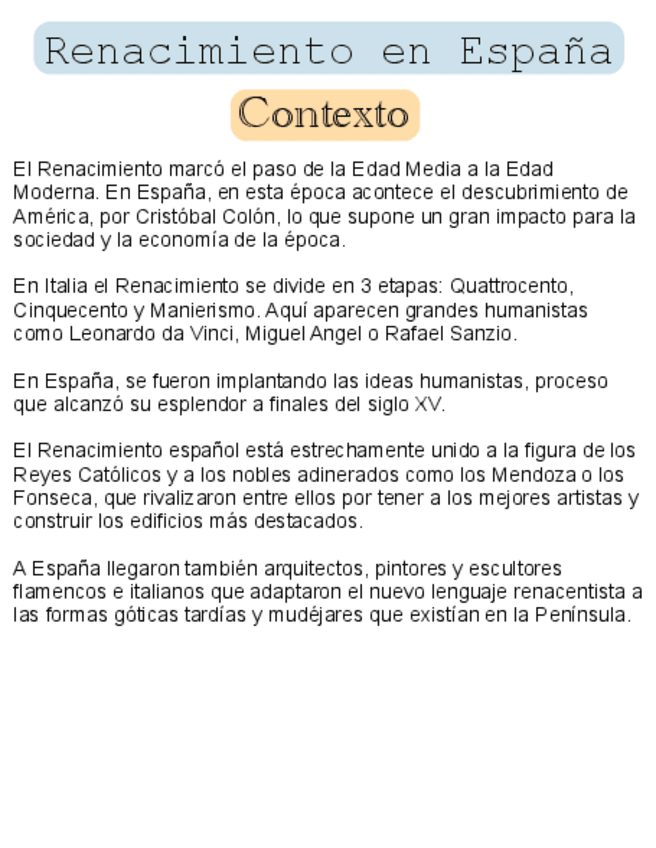 Renacimiento en España

Contexto

El Renacimiento marcó el paso de la Edad Media a la Edad Moderna. En España, en esta época acontece el descubrimiento de América, por Cristóbal Colón, lo que supone un gran impacto para la sociedad y la economía de la época.

En Italia el Renacimiento se divide en 3 etapas: Quattrocento, Cinquecento y Manierismo. Aquí aparecen grandes humanistas como Leonardo da Vinci, Miguel Angel o Rafael Sanzio.

En España, se fueron implantando las ideas humanistas, proceso que alcanzó su esplendor a finales del siglo XV.

El Renacimiento español está estrechamente unido a la figura de los Reyes Católicos y a los nobles adinerados como los Mendoza o los Fonseca, que rivalizaron entre ellos por tener a los mejores artistas y construir los edificios más destacados.

A España llegaron también arquitectos, pintores y escultores flamencos e italianos que adaptaron el nuevo lenguaje renacentista a las formas góticas tardías y mudéjares que existían en la Península.